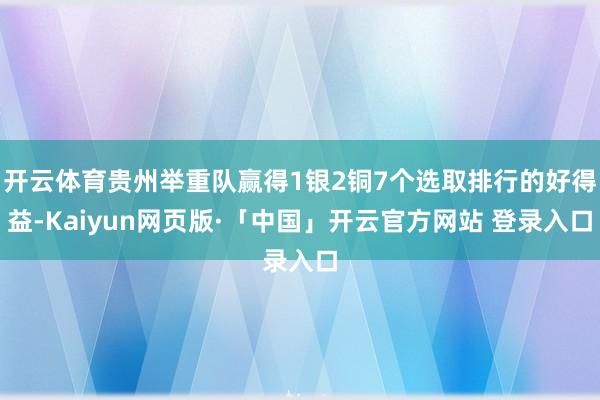 开云体育贵州举重队赢得1银2铜7个选取排行的好得益-Kaiyun网页版·「中国」开云官方网站 登录入口录入口